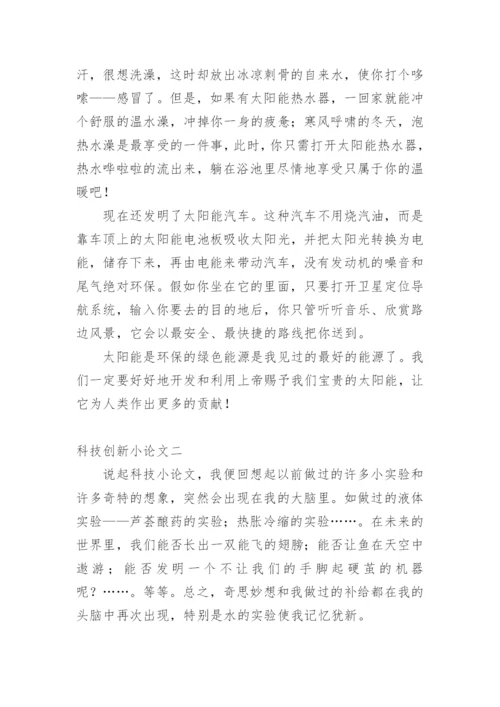 汗，很想洗澡，这时却放出冰凉刺骨的自来水，使你打个哆嗦——感冒了。但是，如果有太阳能热水器，一回家就能冲个舒服的温水澡，冲掉你一身的疲惫；寒风呼啸的冬天，泡热水澡是最享受的一件事，此时，你只需打开太阳能热水器，热水哗啦啦的流出来，躺在浴池里尽情地享受只属于你的温暖吧！

现在还发明了太阳能汽车。这种汽车不用烧汽油，而是靠车顶上的太阳能电池板吸收太阳光，并把太阳光转换为电能，储存下来，再由电能来带动汽车，没有发动机的噪音和尾气绝对环保。假如你坐在它的里面，只要打开卫星定位导航系统，输入你要去的目的地后，你只管听听音乐、欣赏路边风景，它会以最安全、最快捷的路线把你送到。

太阳能是环保的绿色能源是我见过的最好的能源了。我们一定要好好地开发和利用上帝赐予我们宝贵的太阳能，让它为人类作出更多的贡献！

科技创新小论文二

说起科技小论文，我便回想起以前做过的许多小实验和许多奇特的想象，突然会出现在我的大脑里。如做过的液体实验——芦荟酿药的实验；热胀冷缩的实验……。在未来的世界里，我们能否长出一双能飞的翅膀；能否让鱼在天空中遨游；能否发明一个不让我们的手脚起硬茧的机器呢？……。等等。总之，奇思妙想和我做过的补给都在我的头脑中再次出现，特别是水的实验使我记忆犹新。